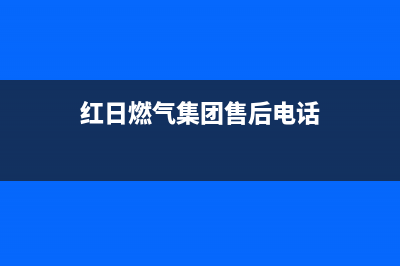 红日燃气集团售后电话